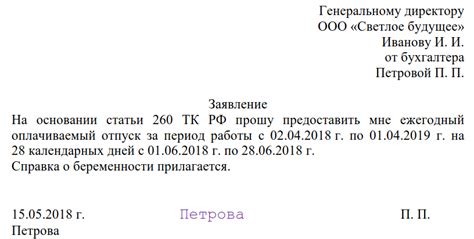 Генеральному директору
ООО «Светлое будущее»
Иванову И. И.
от бухгалтера
Петровой П. П.

Заявление
На основании статьи 260 ТК РФ прошу предоставить мне ежегодный оплачиваемый отпуск за период работы с 02.04.2018 г. по 01.04.2019 г. на 28 календарных дней с 01.06.2018 г. по 28.06.2018 г.
Справка о беременности прилагается.

15.05.2018 г. Петрова П. П.
Петрова